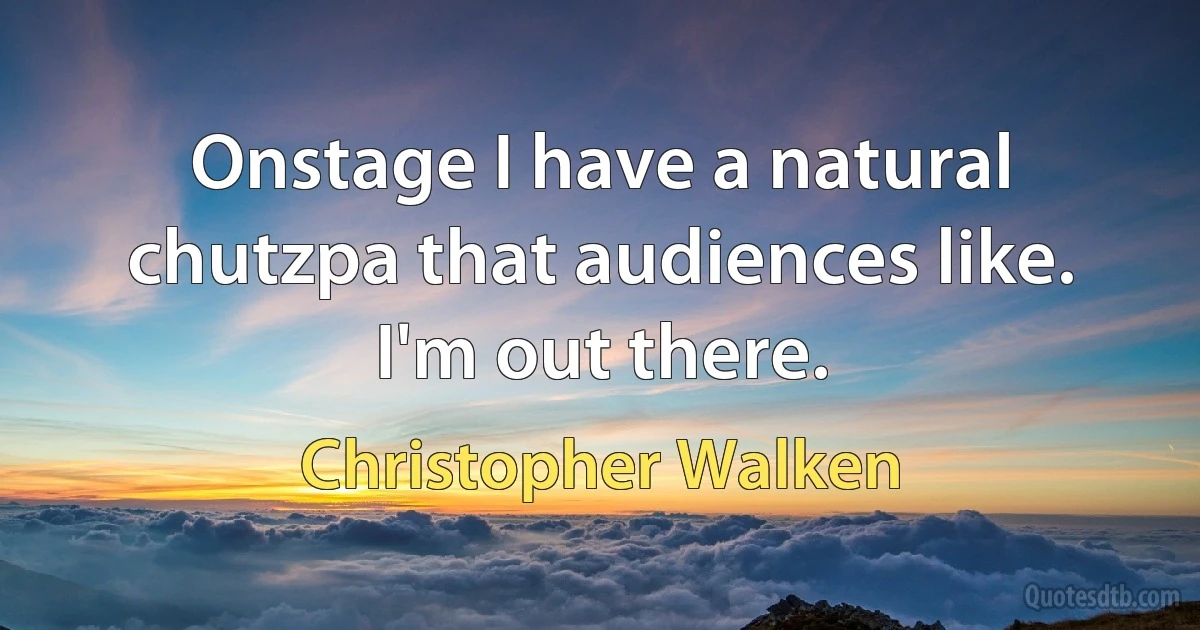 Onstage I have a natural chutzpa that audiences like. I'm out there.

Christopher Walken

Quotesdtb.com